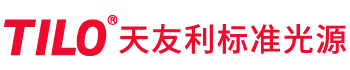 TILO® 天友利标准光源